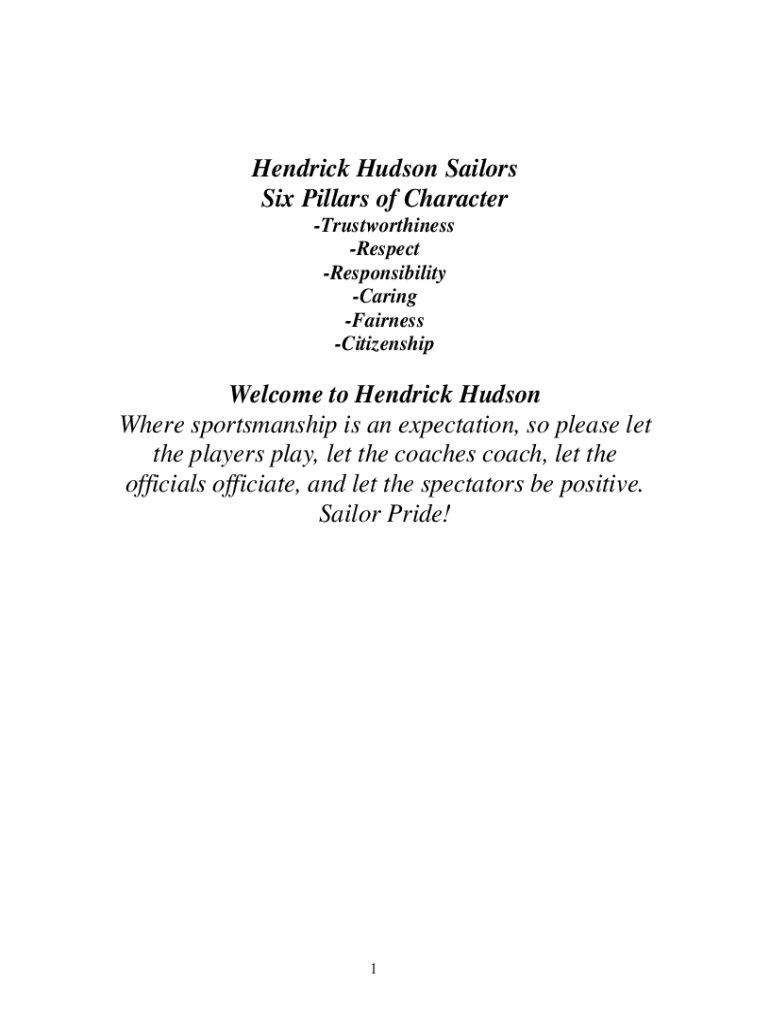 Hendrick Hudson Sailors
Six Pillars of Character
-Trustworthiness
-Respect
-Responsibility
-Caring
-Fairness
-Citizenship

Welcome to Hendrick Hudson
Where sportsmanship is an expectation, so please let the players play, let the coaches coach, let the officials officiate, and let the spectators be positive.
Sailor Pride!

1